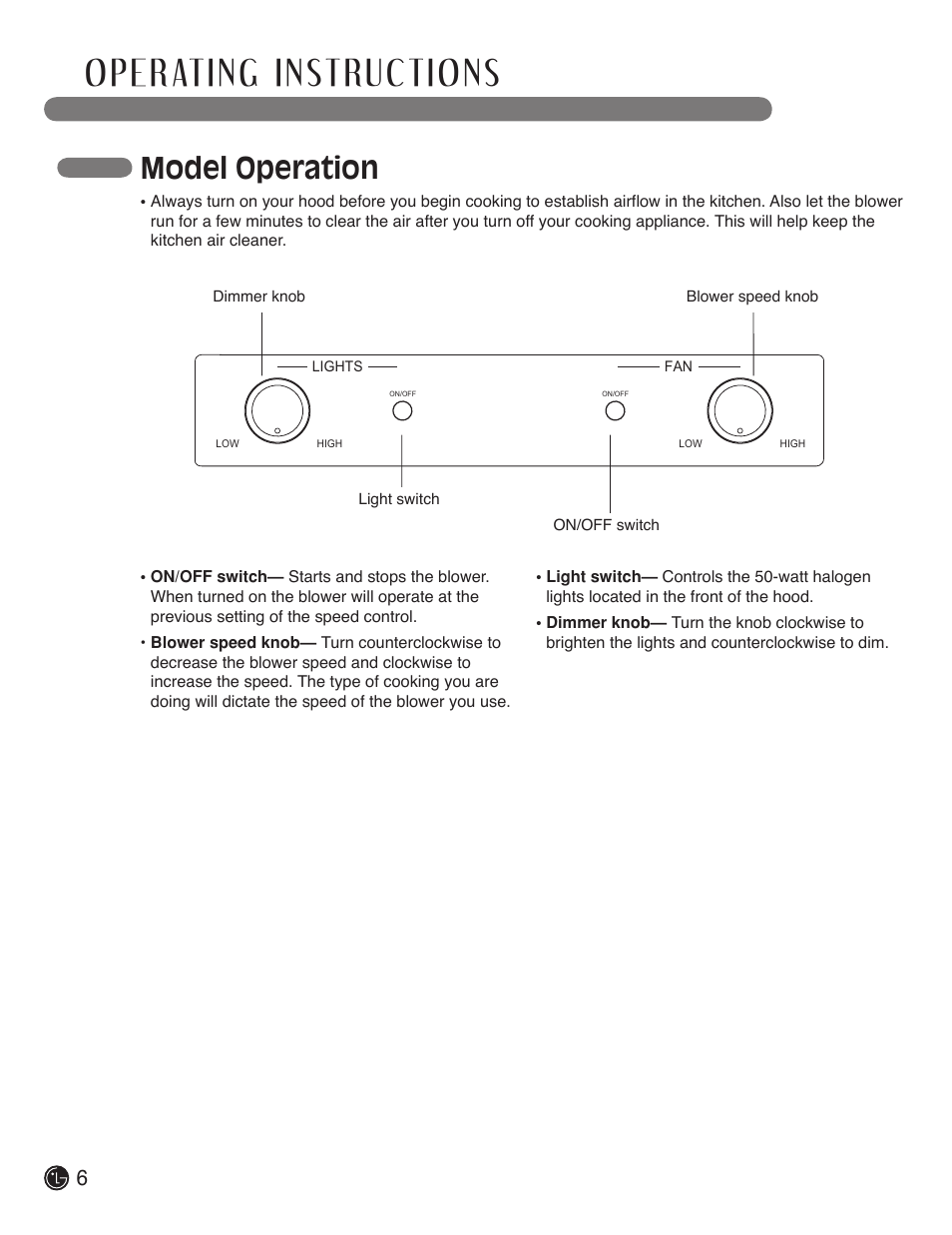 OPERATING INSTRUCTIONS

Model Operation

• Always turn on your hood before you begin cooking to establish airflow in the kitchen. Also let the blower run for a few minutes to clear the air after you turn off your cooking appliance. This will help keep the kitchen air cleaner.

Dimmer knob

Blower speed knob

LIGHTS

FAN

ON/OFF

ON/OFF

LOW

HIGH

LOW

HIGH

Light switch

ON/OFF switch

• ON/OFF switch— Starts and stops the blower. When turned on the blower will operate at the previous setting of the speed control.

• Blower speed knob— Turn counterclockwise to decrease the blower speed and clockwise to increase the speed. The type of cooking you are doing will dictate the speed of the blower you use.

• Light switch— Controls the 50-watt halogen lights located in the front of the hood.

• Dimmer knob— Turn the knob clockwise to brighten the lights and counterclockwise to dim.

6